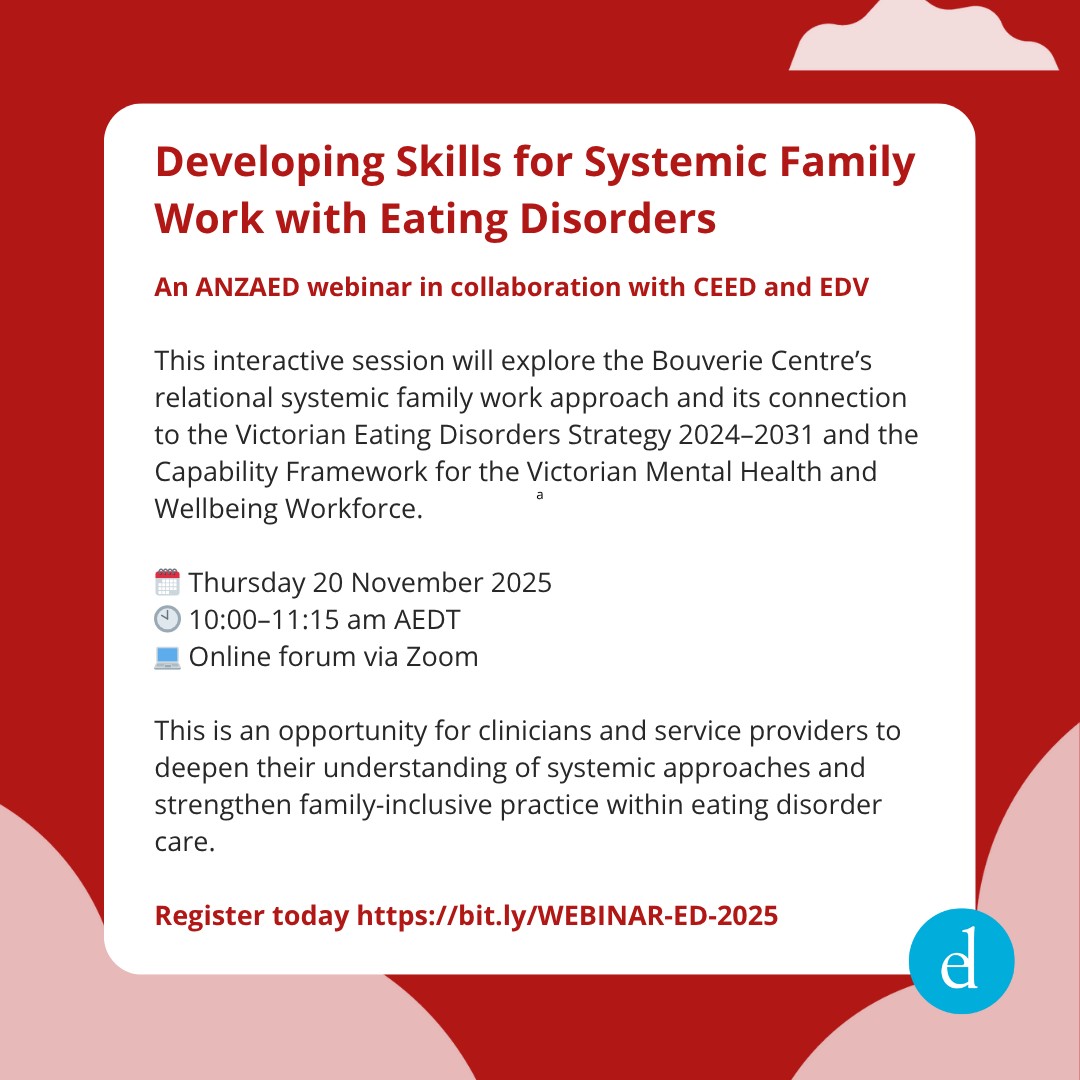 Developing Skills for Systemic Family Work with Eating Disorders

An ANZAED webinar in collaboration with CEED and EDV

This interactive session will explore the Bouverie Centre's relational systemic family work approach and its connection to the Victorian Eating Disorders Strategy 2024–2031 and the Capability Framework for the Victorian Mental Health and Wellbeing Workforce.

a

🗓️ Thursday 20 November 2025
🕙 10:00–11:15 am AEDT
💻 Online forum via Zoom

This is an opportunity for clinicians and service providers to deepen their understanding of systemic approaches and strengthen family-inclusive practice within eating disorder care.

Register today https://bit.ly/WEBINAR-ED-2025

ed